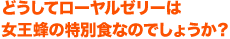 どうしてローヤルゼリーは
女王蜂の特別食なのでしょうか？